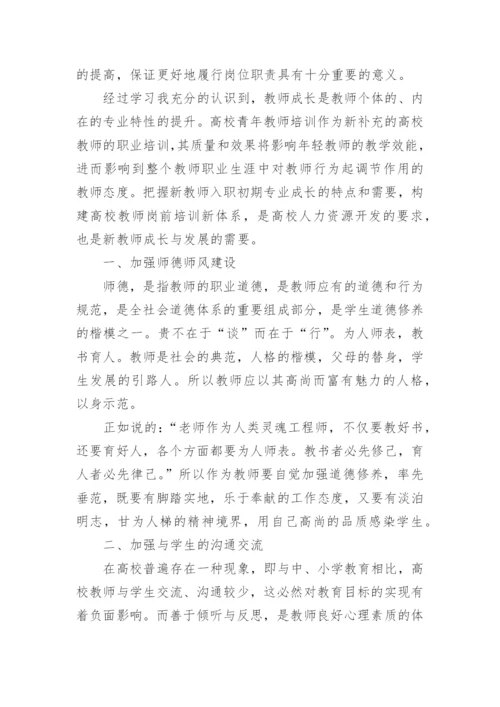 的提高，保证更好地履行岗位职责具有十分重要的意义。

经过学习我充分的认识到，教师成长是教师个体的、内在的专业特性的提升。高校青年教师培训作为新补充的高校教师的职业培训，其质量和效果将影响年轻教师的教学效能，进而影响到整个教师职业生涯中对教师行为起调节作用的教师态度。把握新教师入职初期专业成长的特点和需要，构建高校教师岗前培训新体系，是高校人力资源开发的要求，也是新教师成长与发展的需要。

一、加强师德师风建设

师德，是指教师的职业道德，是教师应有的道德和行为规范，是全社会道德体系的重要组成部分，是学生道德修养的楷模之一。贵不在于“谈”而在于“行”。为人师表，教书育人。教师是社会的典范，人格的楷模，父母的替身，学生发展的引路人。所以教师应以其高尚而富有魅力的人格，以身示范。

正如说的：“老师作为人类灵魂工程师，不仅要教好书，还要育好人，各个方面都要为人师表。教书者必先修己，育人者必先律己。”所以作为教师要自觉加强道德修养，率先垂范，既要有脚踏实地，乐于奉献的工作态度，又要有淡泊明志，甘为人梯的精神境界，用自己高尚的品质感染学生。

二、加强与学生的沟通交流

在高校普遍存在一种现象，即与中、小学教育相比，高校教师与学生交流、沟通较少，这必然对教育目标的实现有着负面影响。而善于倾听与反思，是教师良好心理素质的体